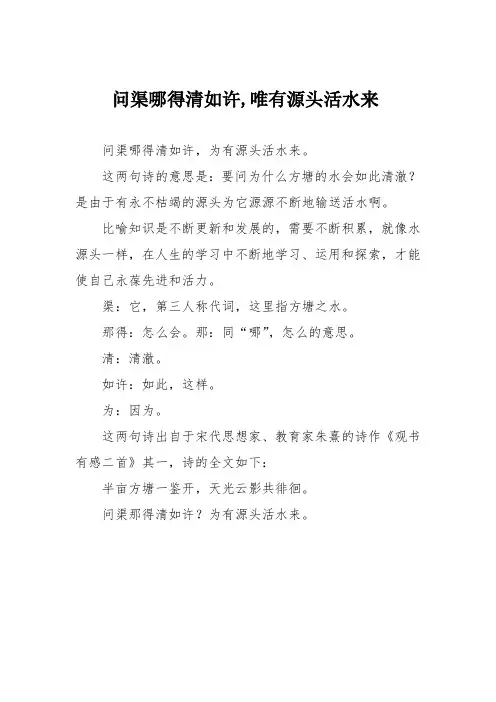 问渠哪得清如许,唯有源头活水来

问渠哪得清如许，为有源头活水来。

这两句诗的意思是：要问为什么方塘的水会如此清澈？是由于有永不枯竭的源头为它源源不断地输送活水啊。

比喻知识是不断更新和发展的，需要不断积累，就像水源头一样，在人生的学习中不断地学习、运用和探索，才能使自己永葆先进和活力。

渠：它，第三人称代词，这里指方塘之水。

那得：怎么会。那：同“哪”，怎么的意思。

清：清澈。

如许：如此，这样。

为：因为。

这两句诗出自于宋代思想家、教育家朱熹的诗作《观书有感二首》其一，诗的全文如下：

半亩方塘一鉴开，天光云影共徘徊。

问渠那得清如许？为有源头活水来。